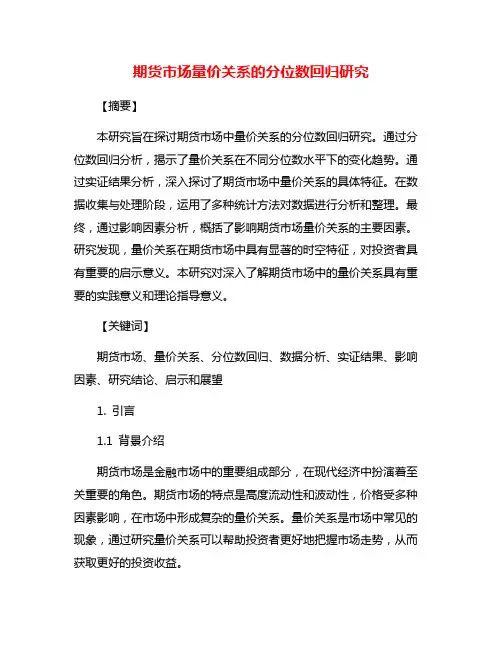 期货市场量价关系的分位数回归研究

【摘要】

本研究旨在探讨期货市场中量价关系的分位数回归研究。通过分位数回归分析，揭示了量价关系在不同分位数水平下的变化趋势。通过实证结果分析，深入探讨了期货市场中量价关系的具体特征。在数据收集与处理阶段，运用了多种统计方法对数据进行分析和整理。最终，通过影响因素分析，概括了影响期货市场量价关系的主要因素。研究发现，量价关系在期货市场中具有显著的时空特征，对投资者具有重要的启示意义。本研究对深入了解期货市场中的量价关系具有重要的实践意义和理论指导意义。

【关键词】

期货市场、量价关系、分位数回归、数据分析、实证结果、影响因素、研究结论、启示和展望

1. 引言

1.1 背景介绍

期货市场是金融市场中的重要组成部分，在现代经济中扮演着至关重要的角色。期货市场的特点是高度流动性和波动性，价格受多种因素影响，在市场中形成复杂的量价关系。量价关系是市场中常见的现象，通过研究量价关系可以帮助投资者更好地把握市场走势，从而获取更好的投资收益。